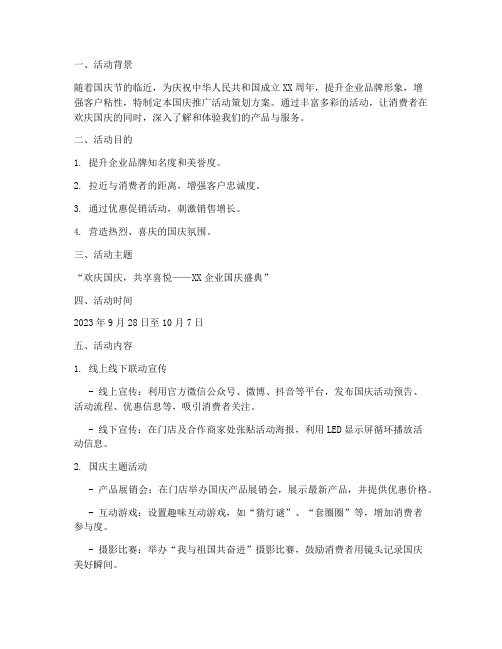 一、活动背景

随着国庆节的临近，为庆祝中华人民共和国成立XX周年，提升企业品牌形象，增强客户粘性，特制定本国庆推广活动策划方案。通过丰富多彩的活动，让消费者在欢庆国庆的同时，深入了解和体验我们的产品与服务。

二、活动目的

1. 提升企业品牌知名度和美誉度。

2. 拉近与消费者的距离，增强客户忠诚度。

3. 通过优惠促销活动，刺激销售增长。

4. 营造热烈、喜庆的国庆氛围。

三、活动主题

“欢庆国庆，共享喜悦——XX企业国庆盛典”

四、活动时间

2023年9月28日至10月7日

五、活动内容

1. 线上线下联动宣传

- 线上宣传：利用官方微信公众号、微博、抖音等平台，发布国庆活动预告、活动流程、优惠信息等，吸引消费者关注。

- 线下宣传：在门店及合作商家处张贴活动海报，利用LED显示屏循环播放活动信息。

2. 国庆主题活动

- 产品展销会：在门店举办国庆产品展销会，展示最新产品，并提供优惠价格。

- 互动游戏：设置趣味互动游戏，如“猜灯谜”、“套圈圈”等，增加消费者参与度。

- 摄影比赛：举办“我与祖国共奋进”摄影比赛，鼓励消费者用镜头记录国庆美好瞬间。